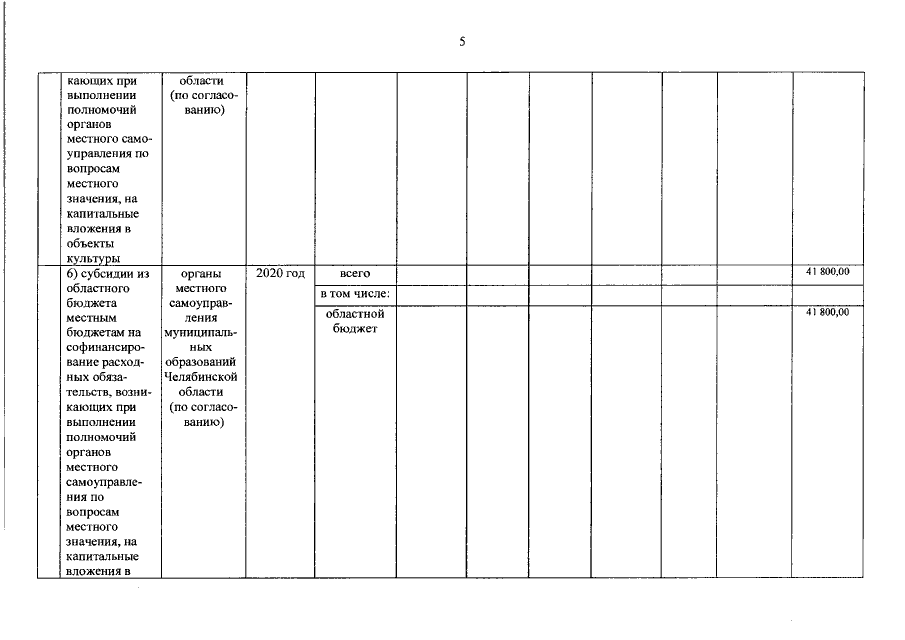 5

| | | | | | | | | | | | |
|---|---|---|---|---|---|---|---|---|---|---|---|
| | кающих при выполнении полномочий органов местного самоуправления по вопросам местного значения, на капитальные вложения в объекты культуры | области (по согласованию) | | | | | | | | | |
| | 6) субсидии из областного бюджета местным бюджетам на софинансирование расходных обязательств, возникающих при выполнении полномочий органов местного самоуправления по вопросам местного значения, на капитальные вложения в | органы местного самоуправления муниципальных образований Челябинской области (по согласованию) | 2020 год | всего | | | | | | | 41 800,00 |
| | | | | в том числе: | | | | | | | |
| | | | | областной бюджет | | | | | | | 41 800,00 |